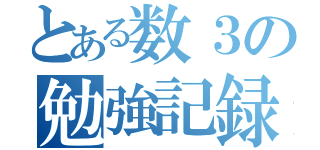 とある数３の
勉強記録